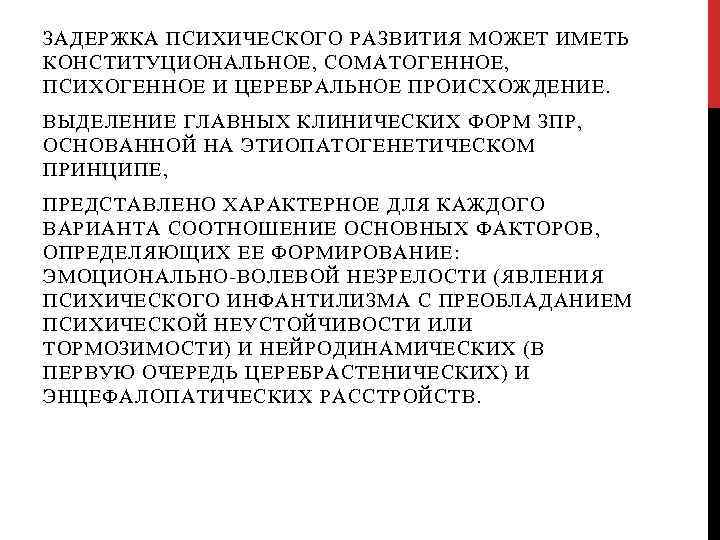 ЗАДЕРЖКА ПСИХИЧЕСКОГО РАЗВИТИЯ МОЖЕТ ИМЕТЬ КОНСТИТУЦИОНАЛЬНОЕ, СОМАТОГЕННОЕ, ПСИХОГЕННОЕ И ЦЕРЕБРАЛЬНОЕ ПРОИСХОЖДЕНИЕ.

ВЫДЕЛЕНИЕ ГЛАВНЫХ КЛИНИЧЕСКИХ ФОРМ ЗПР, ОСНОВАННОЙ НА ЭТИОПАТОГЕНЕТИЧЕСКОМ ПРИНЦИПЕ,

ПРЕДСТАВЛЕНО ХАРАКТЕРНОЕ ДЛЯ КАЖДОГО ВАРИАНТА СООТНОШЕНИЕ ОСНОВНЫХ ФАКТОРОВ, ОПРЕДЕЛЯЮЩИХ ЕЕ ФОРМИРОВАНИЕ: ЭМОЦИОНАЛЬНО-ВОЛЕВОЙ НЕЗРЕЛОСТИ (ЯВЛЕНИЯ ПСИХИЧЕСКОГО ИНФАНТИЛИЗМА С ПРЕОБЛАДАНИЕМ ПСИХИЧЕСКОЙ НЕУСТОЙЧИВОСТИ ИЛИ ТОРМОЗИМОСТИ) И НЕЙРОДИНАМИЧЕСКИХ (В ПЕРВУЮ ОЧЕРЕДЬ ЦЕРЕБРАСТЕНИЧЕСКИХ) И ЭНЦЕФАЛОПАТИЧЕСКИХ РАССТРОЙСТВ.